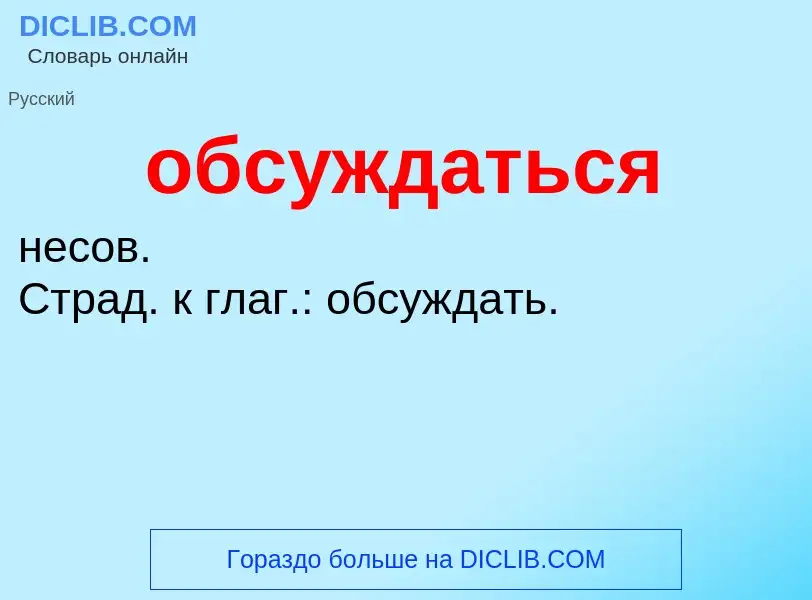 DICLIB.COM
Словарь онлайн

Русский

обсуждаться

несов.
Страд. к глаг.: обсуждать.

Гораздо больше на DICLIB.COM